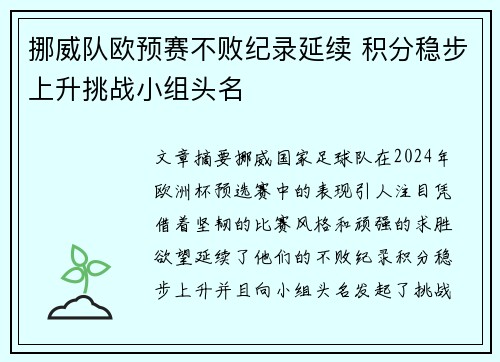 挪威队欧预赛不败纪录延续 积分稳步上升挑战小组头名

文章摘要挪威国家足球队在2024年欧洲杯预选赛中的表现引人注目凭借着坚韧的比赛风格和顽强的求胜欲望延续了他们的不败纪录积分稳步上升并且向小组头名发起了挑战